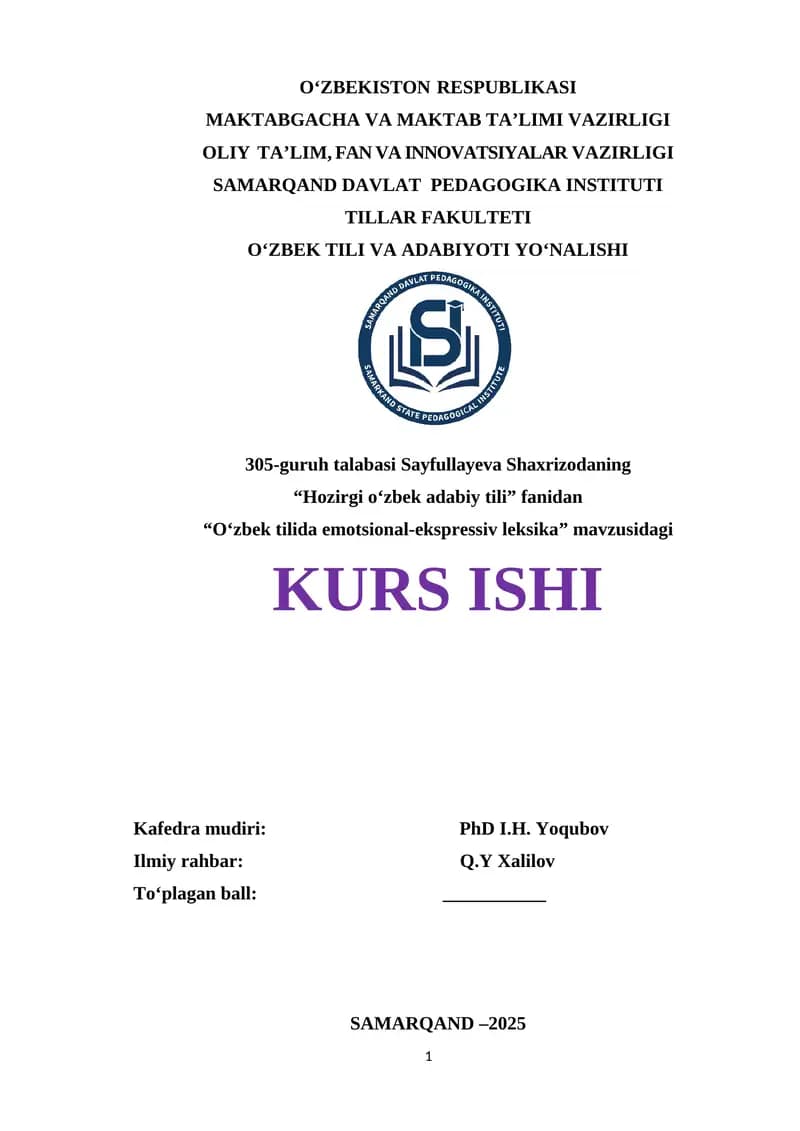 O‘ZBEKISTON RESPUBLIKASI
MAKTABGACHA VA MAKTAB TA’LIMI VAZIRLIGI
OLIY TA’LIM, FAN VA INNOVATSIYALAR VAZIRLIGI
SAMARQAND DAVLAT PEDAGOGIKA INSTITUTI
TILLAR FAKULTETI
O‘ZBEK TILI VA ADABIYOTI YO‘NALISHI

SAMARQAND DAVLAT PEDAGOGIKA INSTITUTI
SAMARKAND STATE PEDAGOGICAL INSTITUTE

305-guruh talabasi Sayfullayeva Shaxrizodaning
“Hozirgi o‘zbek adabiy tili” fanidan
“O‘zbek tilida emotsional-ekspressiv leksika” mavzusidagi

KURS ISHI

Kafedra mudiri: PhD I.H. Yoqubov
Ilmiy rahbar: Q.Y Xalilov
To‘plagan ball: ___________

SAMARQAND –2025

1